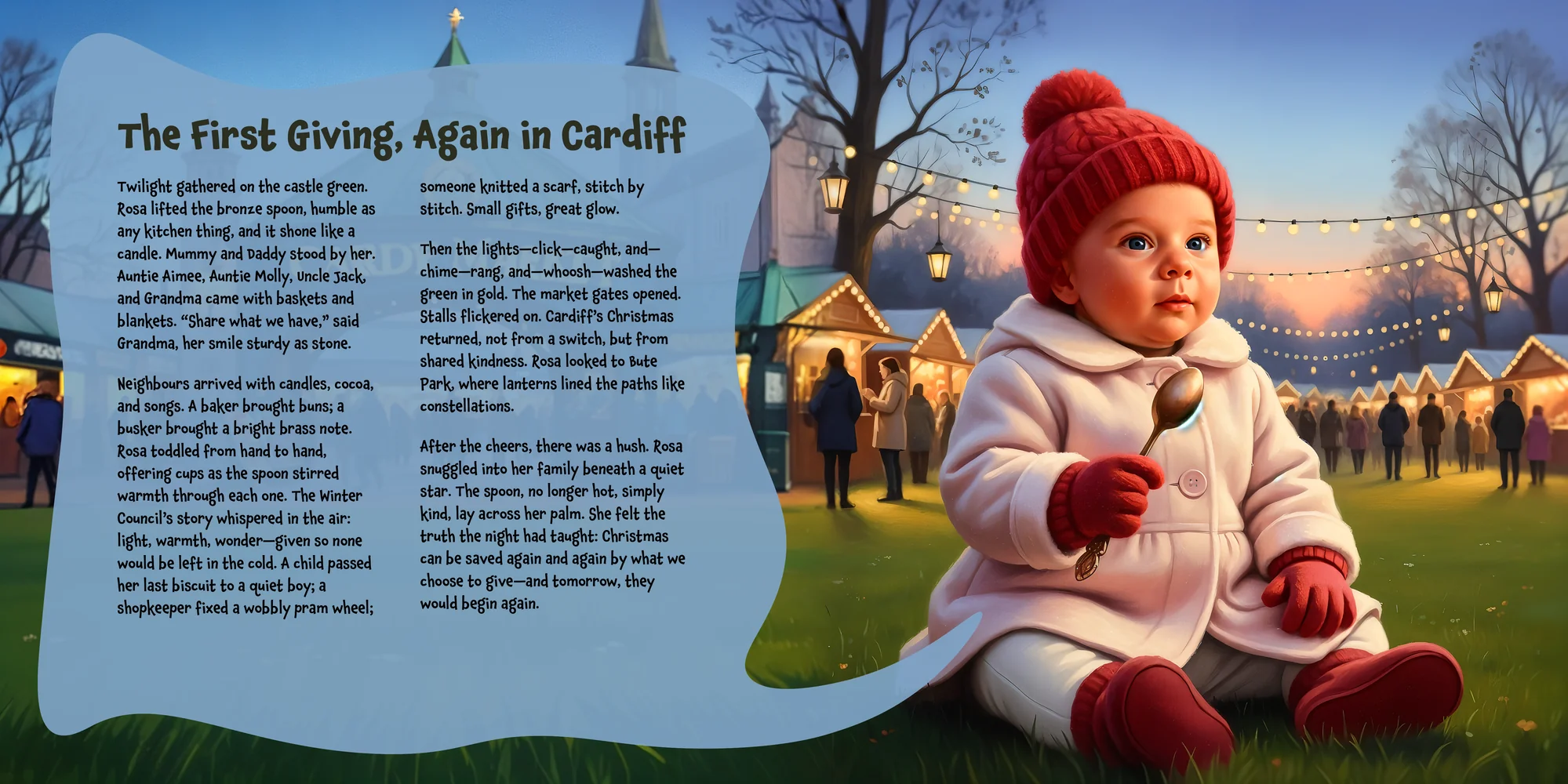 The First Giving, Again in Cardiff

Twilight gathered on the castle green. Rosa lifted the bronze spoon, humble as any kitchen thing, and it shone like a candle. Mummy and Daddy stood by her. Auntie Aimee, Auntie Molly, Uncle Jack, and Grandma came with baskets and blankets. "Share what we have," said Grandma, her smile sturdy as stone.

Neighbours arrived with candles, cocoa, and songs. A baker brought buns; a busker brought a bright brass note. Rosa toddled from hand to hand, offering cups as the spoon stirred warmth through each one. The Winter Council's story whispered in the air: light, warmth, wonder—given so none would be left in the cold. A child passed her last biscuit to a quiet boy; a shopkeeper fixed a wobbly pram wheel; someone knitted a scarf, stitch by stitch. Small gifts, great glow.

Then the lights—click—caught, and—chime—rang, and—whoosh—washed the green in gold. The market gates opened. Stalls flickered on. Cardiff's Christmas returned, not from a switch, but from shared kindness. Rosa looked to Bute Park, where lanterns lined the paths like constellations.

After the cheers, there was a hush. Rosa snuggled into her family beneath a quiet star. The spoon, no longer hot, simply kind, lay across her palm. She felt the truth the night had taught: Christmas can be saved again and again by what we choose to give—and tomorrow, they would begin again.